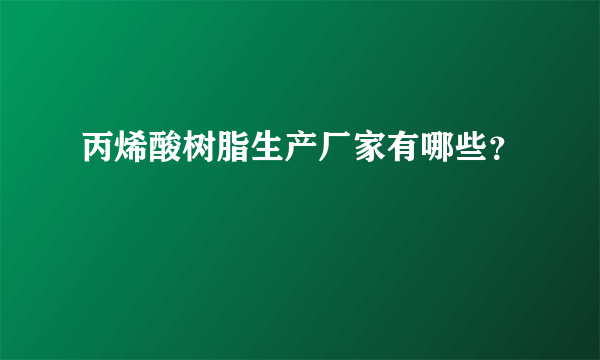 丙烯酸树脂生产厂家有哪些?